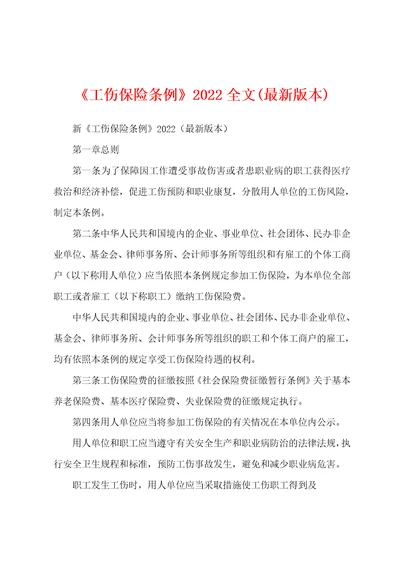 《工伤保险条例》2022 全文(最新版本)

新《工伤保险条例》2022（最新版本）

第一章总则

第一条为了保障因工作遭受事故伤害或者患职业病的职工获得医疗救治和经济补偿，促进工伤预防和职业康复，分散用人单位的工伤风险，制定本条例。

第二条中华人民共和国境内的企业、事业单位、社会团体、民办非企业单位、基金会、律师事务所、会计师事务所等组织和有雇工的个体工商户（以下称用人单位）应当依照本条例规定参加工伤保险，为本单位全部职工或者雇工（以下称职工）缴纳工伤保险费。

中华人民共和国境内的企业、事业单位、社会团体、民办非企业单位、基金会、律师事务所、会计师事务所等组织的职工和个体工商户的雇工，均有依照本条例的规定享受工伤保险待遇的权利。

第三条工伤保险费的征缴按照《社会保险费征缴暂行条例》关于基本养老保险费、基本医疗保险费、失业保险费的征缴规定执行。

第四条用人单位应当将参加工伤保险的有关情况在本单位内公示。

用人单位和职工应当遵守有关安全生产和职业病防治的法律法规，执行安全卫生规程和标准，预防工伤事故发生，避免和减少职业病危害。

职工发生工伤时，用人单位应当采取措施使工伤职工得到及